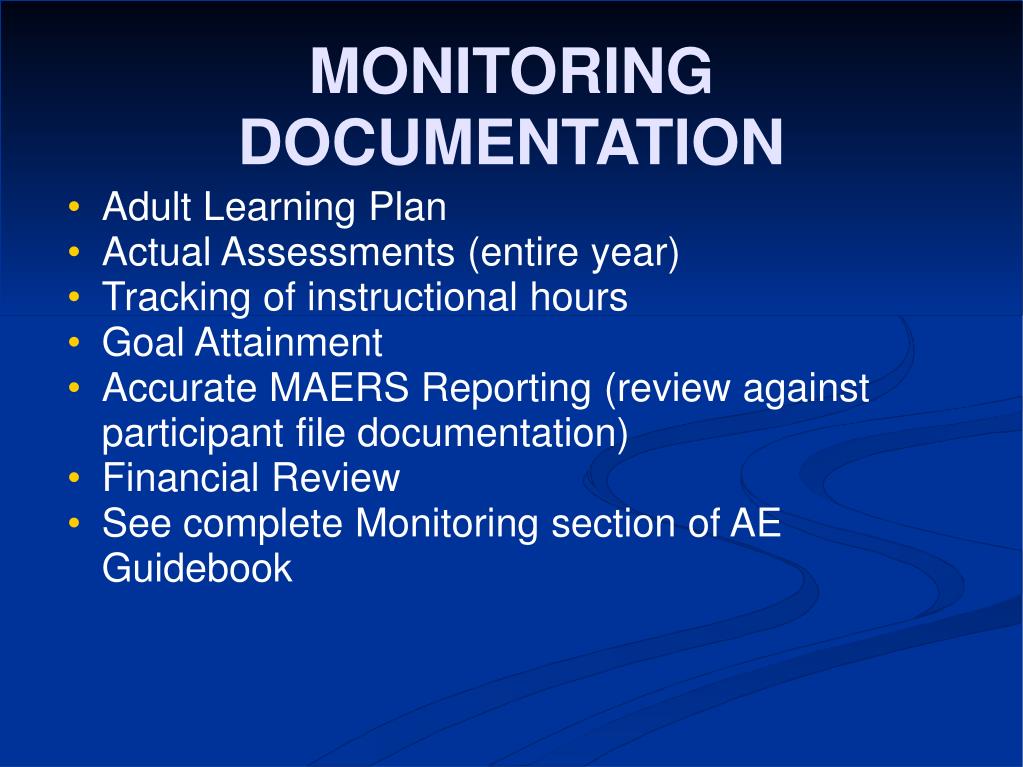 MONITORING DOCUMENTATION

• Adult Learning Plan
• Actual Assessments (entire year)
• Tracking of instructional hours
• Goal Attainment
• Accurate MAERS Reporting (review against participant file documentation)
• Financial Review
• See complete Monitoring section of AE Guidebook